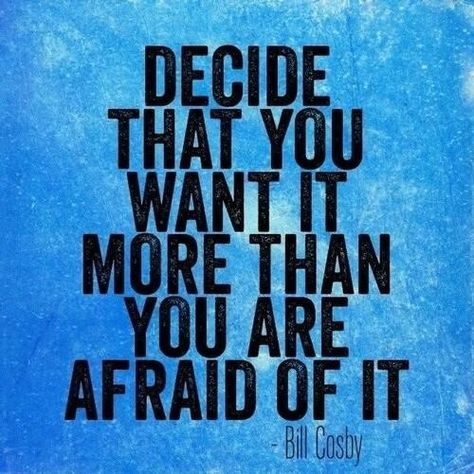 DECIDE THAT YOU WANT IT MORE THAN YOU ARE AFRAID OF IT

- Bill Cosby